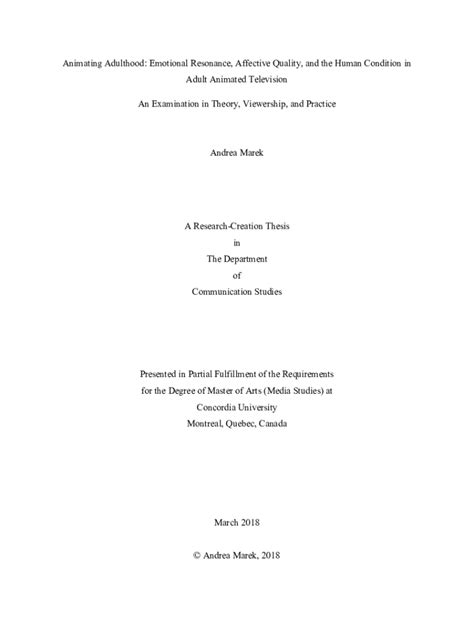 Animating Adulthood: Emotional Resonance, Affective Quality, and the Human Condition in Adult Animated Television

An Examination in Theory, Viewership, and Practice

Andrea Marek

A Research-Creation Thesis
in
The Department
of
Communication Studies

Presented in Partial Fulfillment of the Requirements
for the Degree of Master of Arts (Media Studies) at
Concordia University
Montreal, Quebec, Canada

March 2018

© Andrea Marek, 2018